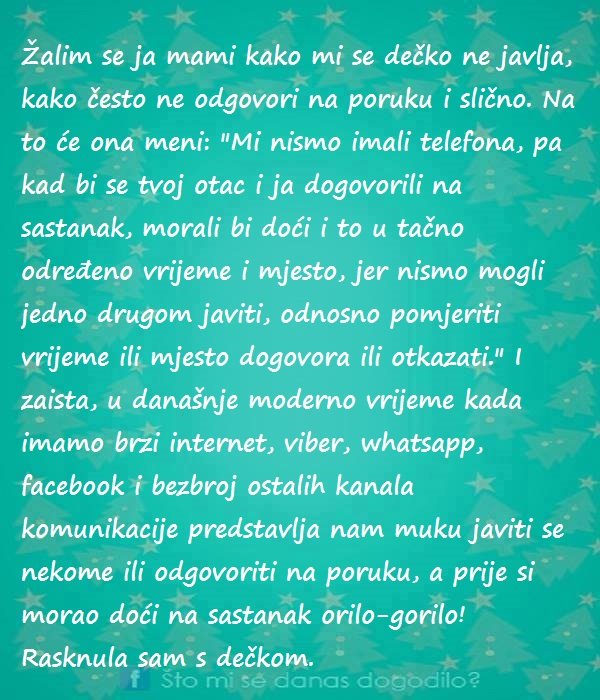 Žalim se ja mami kako mi se dečko ne javlja, kako često ne odgovori na poruku i slično. Na to će ona meni: "Mi nismo imali telefona, pa kad bi se tvoj otac i ja dogovorili na sastanak, morali bi doći i to u tačno određeno vrijeme i mjesto, jer nismo mogli jedno drugom javiti, odnosno pomjeriti vrijeme ili mjesto dogovora ili otkazati." I zaista, u današnje moderno vrijeme kada imamo brzi internet, viber, whatsapp, facebook i bezbroj ostalih kanala komunikacije predstavlja nam muku javiti se nekome ili odgovoriti na poruku, a prije si morao doći na sastanak orilo-gorilo! Rasknula sam s dečkom.

f Što mi se danas dogodilo?